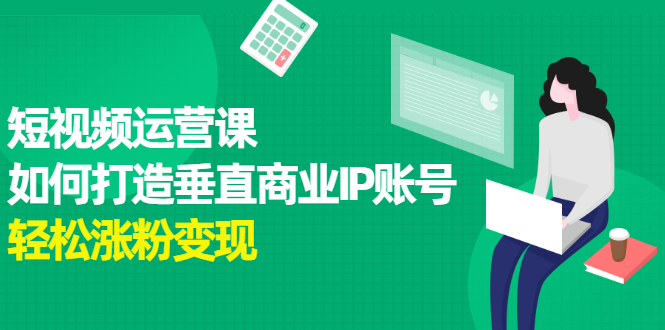 短视频运营课
如何打造垂直商业IP账号
轻松涨粉变现